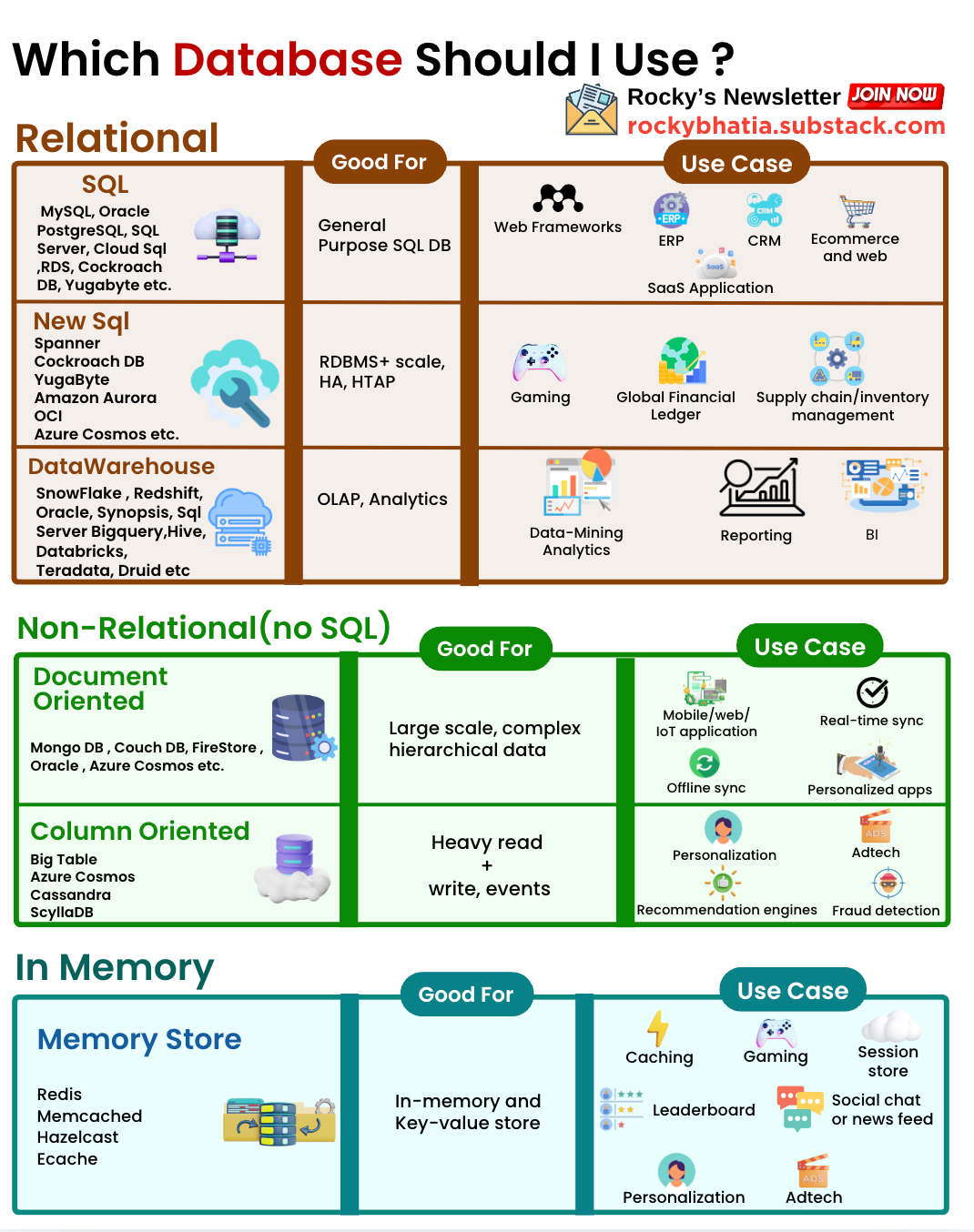 Which Database Should I Use ?

Rocky's Newsletter JOIN NOW
rockybhatia.substack.com

Relational

Good For

Use Case

SQL
MySQL, Oracle PostgreSQL, SQL Server, Cloud Sql ,RDS, Cockroach DB, Yugabyte etc.

General Purpose SQL DB

Web Frameworks
ERP
ERP
CRM
CRM
Ecommerce and web
SaaS
SaaS Application

New Sql
Spanner
Cockroach DB
YugaByte
Amazon Aurora
OCI
Azure Cosmos etc.

RDBMS+ scale, HA, HTAP

Gaming
Global Financial Ledger
Supply chain/inventory management

DataWarehouse
SnowFlake , Redshift, Oracle, Synopsis, Sql Server Bigquery,Hive, Databricks, Teradata, Druid etc

OLAP, Analytics

Data-Mining Analytics
Reporting
BI

Non-Relational(no SQL)

Good For

Use Case

Document Oriented
Mongo DB , Couch DB, FireStore , Oracle , Azure Cosmos etc.

Large scale, complex hierarchical data

Mobile/web/ IoT application
Real-time sync
Offline sync
Personalized apps

Column Oriented
Big Table
Azure Cosmos
Cassandra
ScyllaDB

Heavy read
+
write, events

Personalization
ADS
Adtech
Recommendation engines
Fraud detection

In Memory

Good For

Use Case

Memory Store
Redis
Memcached
Hazelcast
Ecache

In-memory and Key-value store

Caching
Gaming
Session store
Leaderboard
Social chat or news feed
Personalization
ADS
Adtech